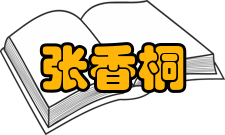 张香桐